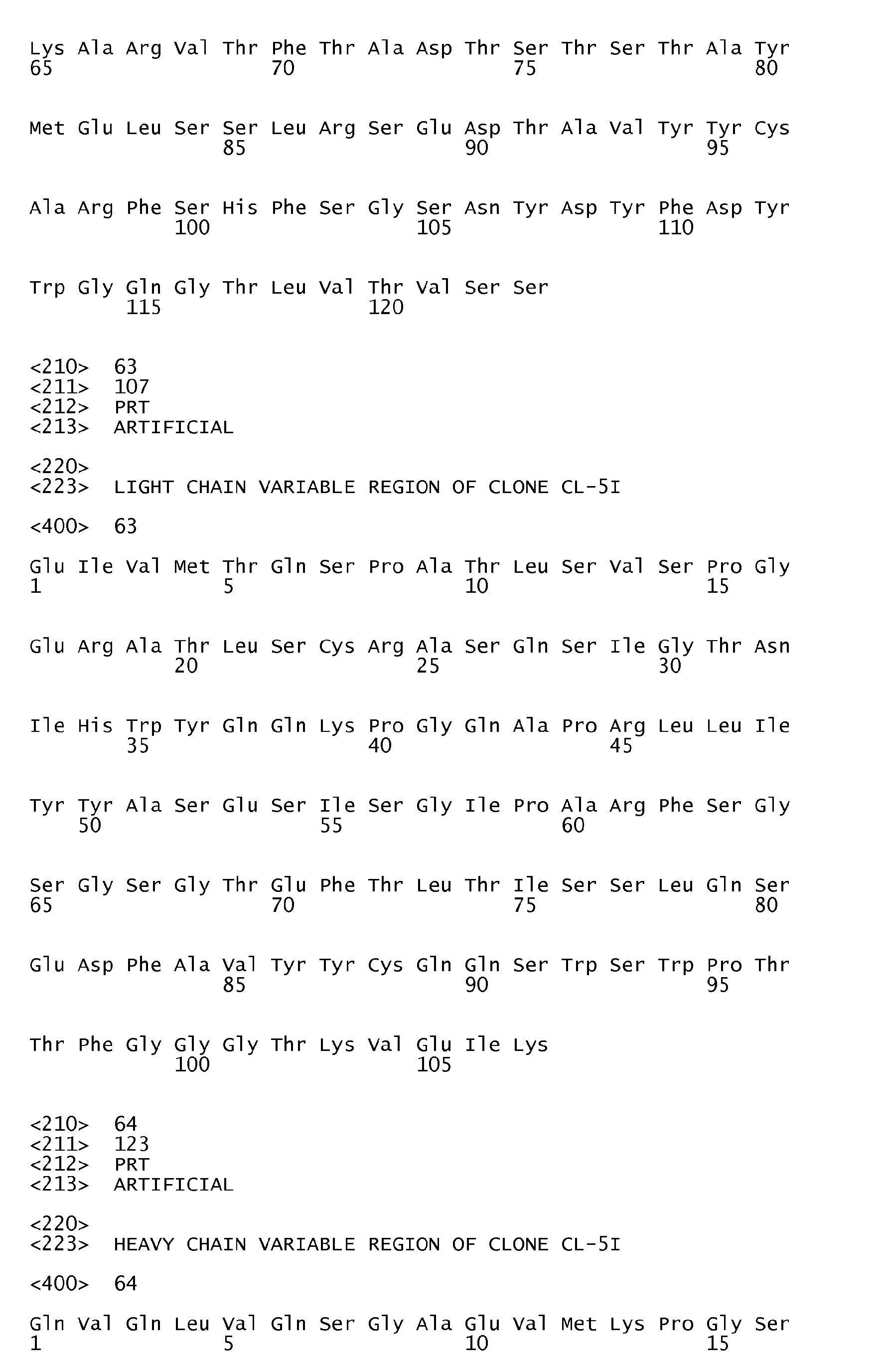 Lys Ala Arg Val Thr Phe Thr Ala Asp Thr Ser Thr Ser Thr Ala Tyr
65                  70                  75                  80

Met Glu Leu Ser Ser Leu Arg Ser Glu Asp Thr Ala Val Tyr Tyr Cys
                85                  90                  95

Ala Arg Phe Ser His Phe Ser Gly Ser Asn Tyr Asp Tyr Phe Asp Tyr
            100                 105                 110

Trp Gly Gln Gly Thr Leu Val Thr Val Ser Ser
        115                 120

<210>  63
<211>  107
<212>  PRT
<213>  ARTIFICIAL

<220>
<223>  LIGHT CHAIN VARIABLE REGION OF CLONE CL-5I

<400>  63

Glu Ile Val Met Thr Gln Ser Pro Ala Thr Leu Ser Val Ser Pro Gly
1               5                   10                  15

Glu Arg Ala Thr Leu Ser Cys Arg Ala Ser Gln Ser Ile Gly Thr Asn
            20                  25                  30

Ile His Trp Tyr Gln Gln Lys Pro Gly Gln Ala Pro Arg Leu Leu Ile
        35                  40                  45

Tyr Tyr Ala Ser Glu Ser Ile Ser Gly Ile Pro Ala Arg Phe Ser Gly
    50                  55                  60

Ser Gly Ser Gly Thr Glu Phe Thr Leu Thr Ile Ser Ser Leu Gln Ser
65                  70                  75                  80

Glu Asp Phe Ala Val Tyr Tyr Cys Gln Gln Ser Trp Ser Trp Pro Thr
                85                  90                  95

Thr Phe Gly Gly Gly Thr Lys Val Glu Ile Lys
            100                 105

<210>  64
<211>  123
<212>  PRT
<213>  ARTIFICIAL

<220>
<223>  HEAVY CHAIN VARIABLE REGION OF CLONE CL-5I

<400>  64

Gln Val Gln Leu Val Gln Ser Gly Ala Glu Val Met Lys Pro Gly Ser
1               5                   10                  15